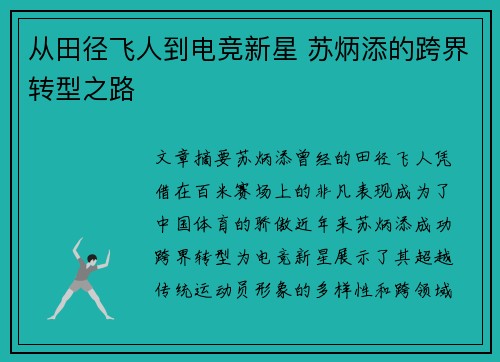 从田径飞人到电竞新星 苏炳添的跨界转型之路

文章摘要苏炳添曾经的田径飞人凭借在百米赛场上的非凡表现成为了中国体育的骄傲近年来苏炳添成功跨界转型为电竞新星展示了其超越传统运动员形象的多样性和跨领域